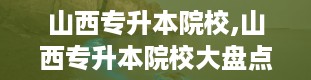 山西专升本院校,山西专升本院校大盘点